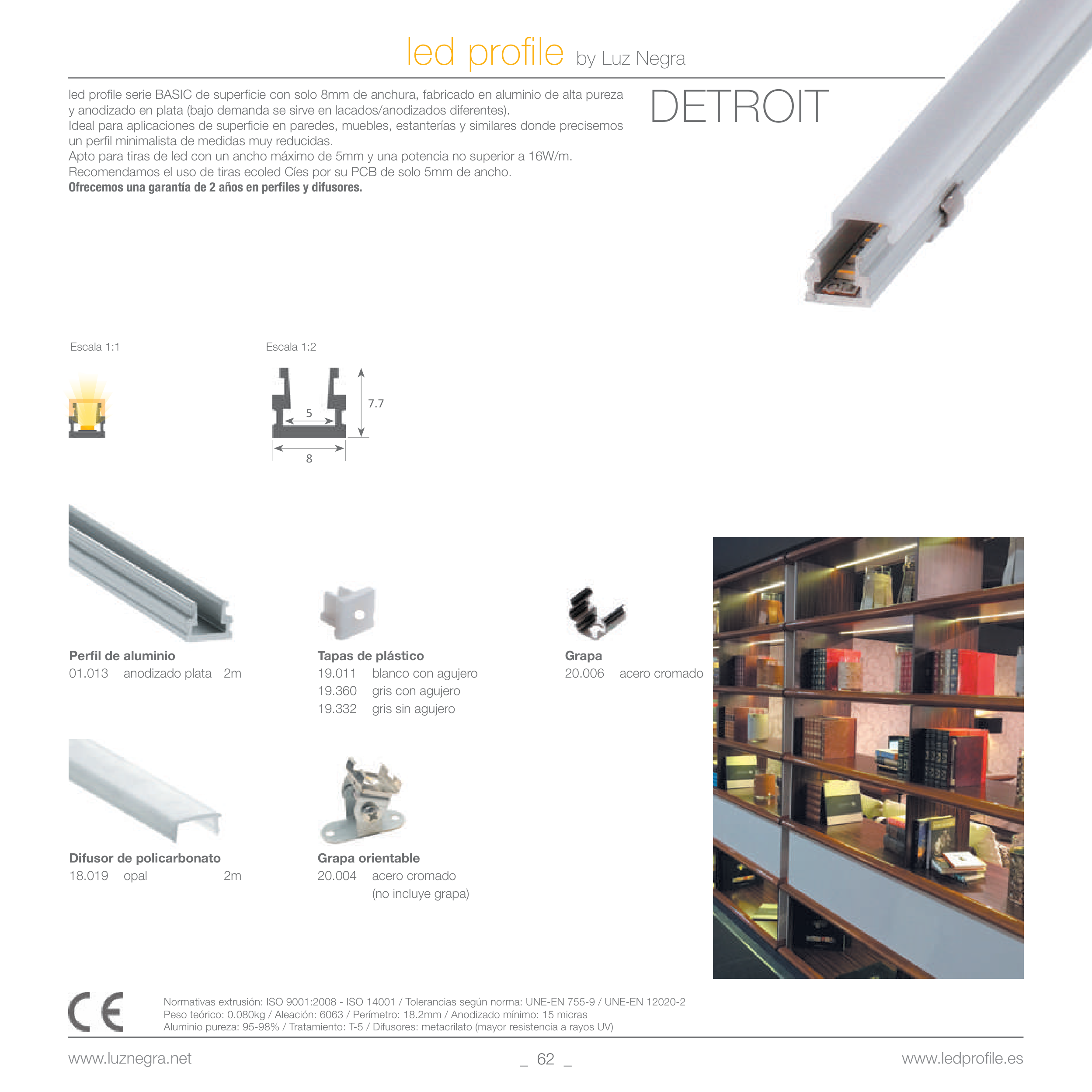 led profile by Luz Negra

led profile serie BASIC de superficie con solo 8mm de anchura, fabricado en aluminio de alta pureza y anodizado en plata (bajo demanda se sirve en lacados/anodizados diferentes).
Ideal para aplicaciones de superficie en paredes, muebles, estanterías y similares donde precisemos un perfil minimalista de medidas muy reducidas.
Apto para tiras de led con un ancho máximo de 5mm y una potencia no superior a 16W/m.
Recomendamos el uso de tiras ecoled Cíes por su PCB de solo 5mm de ancho.
Ofrecemos una garantía de 2 años en perfiles y difusores.

DETROIT

Escala 1:1

Escala 1:2

5

7.7

8

Perfil de aluminio
01.013 anodizado plata 2m

Tapas de plástico
19.011 blanco con agujero
19.360 gris con agujero
19.332 gris sin agujero

Grapa
20.006 acero cromado

Difusor de policarbonato
18.019 opal 2m

Grapa orientable
20.004 acero cromado
(no incluye grapa)

CE

Normativas extrusión: ISO 9001:2008 - ISO 14001 / Tolerancias según norma: UNE-EN 755-9 / UNE-EN 12020-2
Peso teórico: 0.080kg / Aleación: 6063 / Perímetro: 18.2mm / Anodizado mínimo: 15 micras
Aluminio pureza: 95-98% / Tratamiento: T-5 / Difusores: metacrilato (mayor resistencia a rayos UV)

www.luznegra.net _ 62 _ www.ledprofile.es